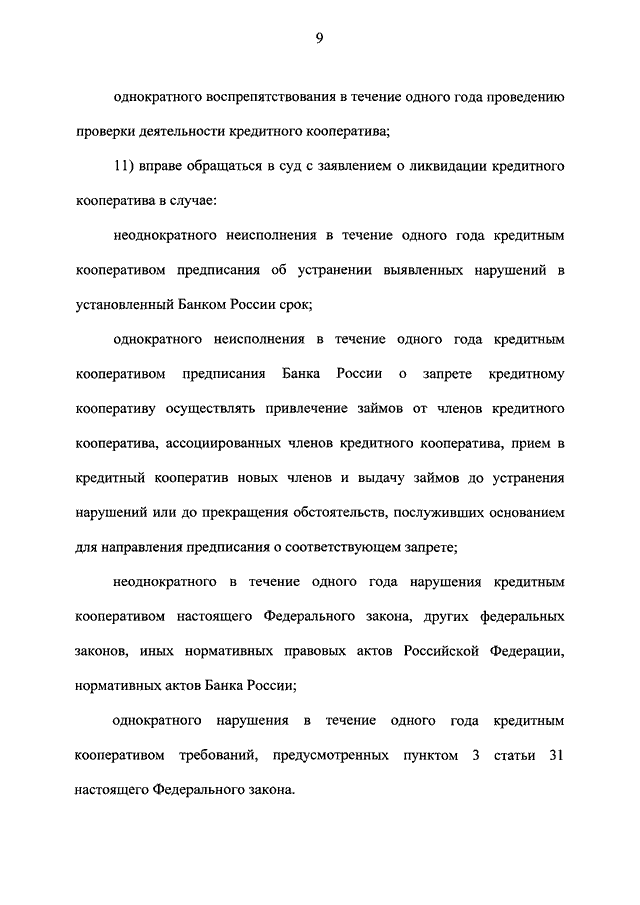 9

однократного воспрепятствования в течение одного года проведению проверки деятельности кредитного кооператива;

11) вправе обращаться в суд с заявлением о ликвидации кредитного кооператива в случае:

неоднократного неисполнения в течение одного года кредитным кооперативом предписания об устранении выявленных нарушений в установленный Банком России срок;

однократного неисполнения в течение одного года кредитным кооперативом предписания Банка России о запрете кредитному кооперативу осуществлять привлечение займов от членов кредитного кооператива, ассоциированных членов кредитного кооператива, прием в кредитный кооператив новых членов и выдачу займов до устранения нарушений или до прекращения обстоятельств, послуживших основанием для направления предписания о соответствующем запрете;

неоднократного в течение одного года нарушения кредитным кооперативом настоящего Федерального закона, других федеральных законов, иных нормативных правовых актов Российской Федерации, нормативных актов Банка России;

однократного нарушения в течение одного года кредитным кооперативом требований, предусмотренных пунктом 3 статьи 31 настоящего Федерального закона.